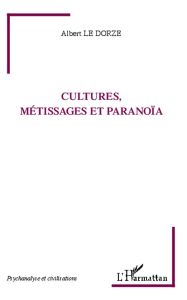 Albert LE DORZE

CULTURES,
MÉTISSAGES ET PARANOÏA

Psychanalyse et civilisations

L'Harmattan